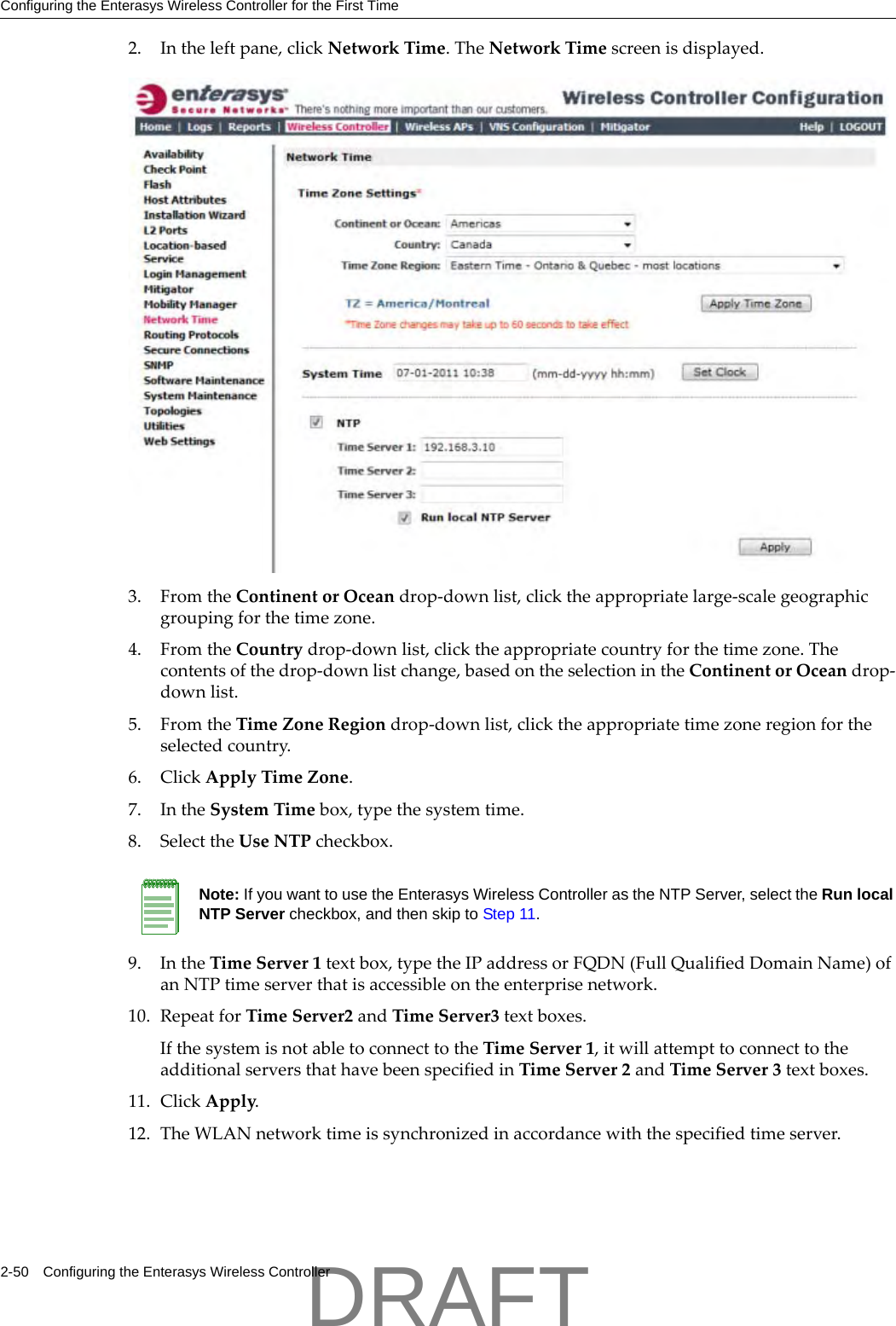 Configuring the Enterasys Wireless Controller for the First Time

2. In the left pane, click Network Time. The Network Time screen is displayed.

enterasys Secure Networks There's nothing more important than our customers. Wireless Controller Configuration

Home | Logs | Reports | Wireless Controller | Wireless APs | VNS Configuration | Mitigator Help | LOGOUT

Availability
Check Point
Flash
Host Attributes
Installation Wizard
L2 Ports
Location-based Service
Login Management
Mitigator
Mobility Manager
Network Time
Routing Protocols
Secure Connections
SNMP
Software Maintenance
System Maintenance
Topologies
Utilities
Web Settings

Network Time

Time Zone Settings*

Continent or Ocean: Americas
Country: Canada
Time Zone Region: Eastern Time - Ontario & Quebec - most locations

TZ = America/Montreal Apply Time Zone
*Time Zone changes may take up to 60 seconds to take effect

System Time 07-01-2011 10:38 (mm-dd-yyyy hh:mm) Set Clock

NTP
Time Server 1: 192.168.3.10
Time Server 2:
Time Server 3:
Run local NTP Server

Apply

3. From the Continent or Ocean drop-down list, click the appropriate large-scale geographic grouping for the time zone.

4. From the Country drop-down list, click the appropriate country for the time zone. The contents of the drop-down list change, based on the selection in the Continent or Ocean drop-down list.

5. From the Time Zone Region drop-down list, click the appropriate time zone region for the selected country.

6. Click Apply Time Zone.

7. In the System Time box, type the system time.

8. Select the Use NTP checkbox.

Note: If you want to use the Enterasys Wireless Controller as the NTP Server, select the Run local NTP Server checkbox, and then skip to Step 11.

9. In the Time Server 1 text box, type the IP address or FQDN (Full Qualified Domain Name) of an NTP time server that is accessible on the enterprise network.

10. Repeat for Time Server2 and Time Server3 text boxes.

If the system is not able to connect to the Time Server 1, it will attempt to connect to the additional servers that have been specified in Time Server 2 and Time Server 3 text boxes.

11. Click Apply.

12. The WLAN network time is synchronized in accordance with the specified time server.

2-50 Configuring the Enterasys Wireless Controller

DRAFT